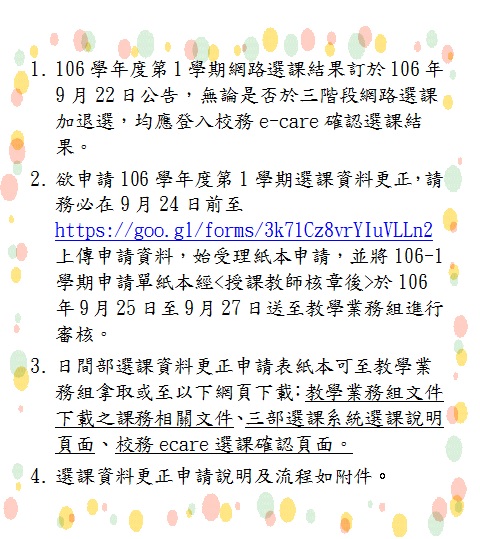 1. 106 學年度第 1 學期網路選課結果訂於 106 年 9 月 22 日公告，無論是否於三階段網路選課加退選，均應登入校務 e-care 確認選課結果。

2. 欲申請 106 學年度第 1 學期選課資料更正，請務必在 9 月 24 日前至 https://goo.gl/forms/3k71Cz8vrYIuVLLn2 上傳申請資料，始受理紙本申請，並將 106-1 學期申請單紙本經<授課教師核章後>於 106 年 9 月 25 日至 9 月 27 日送至教學業務組進行審核。

3. 日間部選課資料更正申請表紙本可至教學業務組拿取或至以下網頁下載：教學業務組文件下載之課務相關文件、三部選課系統選課說明頁面、校務 ecare 選課確認頁面。

4. 選課資料更正申請說明及流程如附件。